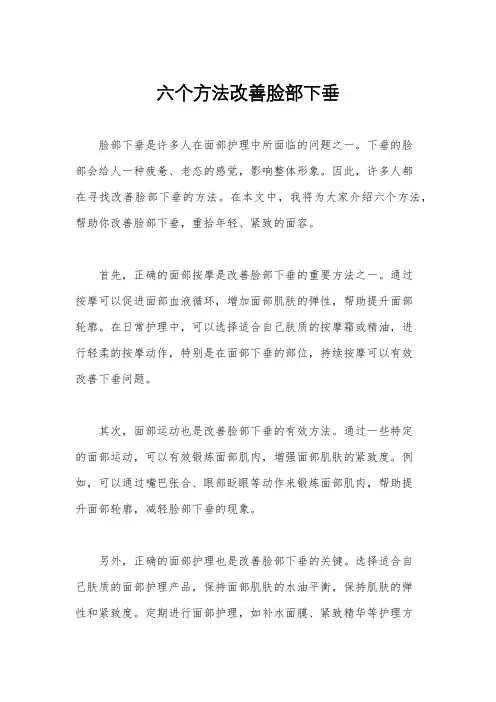 六个方法改善脸部下垂

脸部下垂是许多人在面部护理中所面临的问题之一。下垂的脸部会给人一种疲惫、老态的感觉，影响整体形象。因此，许多人都在寻找改善脸部下垂的方法。在本文中，我将为大家介绍六个方法，帮助你改善脸部下垂，重拾年轻、紧致的面容。

首先，正确的面部按摩是改善脸部下垂的重要方法之一。通过按摩可以促进面部血液循环，增加面部肌肤的弹性，帮助提升面部轮廓。在日常护理中，可以选择适合自己肤质的按摩霜或精油，进行轻柔的按摩动作，特别是在面部下垂的部位，持续按摩可以有效改善下垂问题。

其次，面部运动也是改善脸部下垂的有效方法。通过一些特定的面部运动，可以有效锻炼面部肌肉，增强面部肌肤的紧致度。例如，可以通过嘴巴张合、眼部眨眼等动作来锻炼面部肌肉，帮助提升面部轮廓，减轻脸部下垂的现象。

另外，正确的面部护理也是改善脸部下垂的关键。选择适合自己肤质的面部护理产品，保持面部肌肤的水油平衡，保持肌肤的弹性和紧致度。定期进行面部护理，如补水面膜、紧致精华等护理方